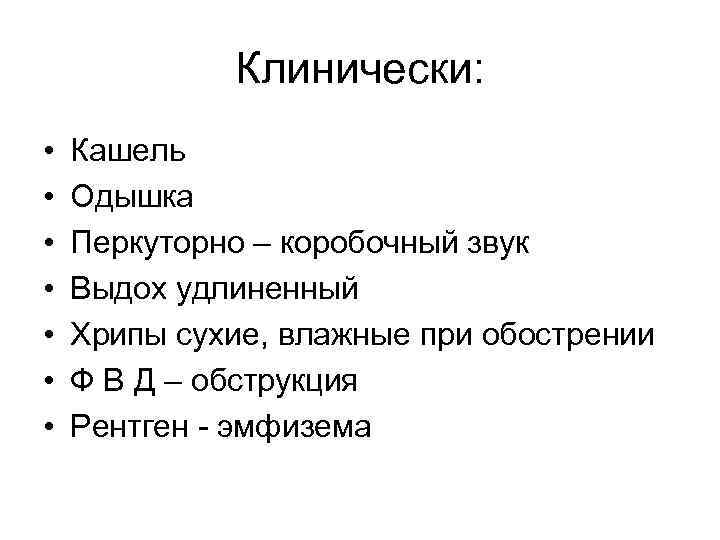 Клинически:

• Кашель
• Одышка
• Перкуторно – коробочный звук
• Выдох удлиненный
• Хрипы сухие, влажные при обострении
• Ф В Д – обструкция
• Рентген - эмфизема